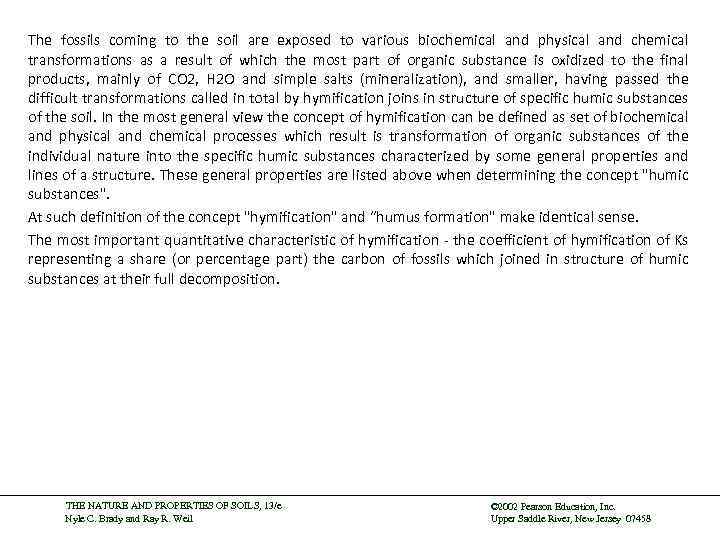 The fossils coming to the soil are exposed to various biochemical and physical and chemical transformations as a result of which the most part of organic substance is oxidized to the final products, mainly of CO2, H2O and simple salts (mineralization), and smaller, having passed the difficult transformations called in total by hymification joins in structure of specific humic substances of the soil. In the most general view the concept of hymification can be defined as set of biochemical and physical and chemical processes which result is transformation of organic substances of the individual nature into the specific humic substances characterized by some general properties and lines of a structure. These general properties are listed above when determining the concept "humic substances".

At such definition of the concept "hymification" and "humus formation" make identical sense.

The most important quantitative characteristic of hymification - the coefficient of hymification of Ks representing a share (or percentage part) the carbon of fossils which joined in structure of humic substances at their full decomposition.

THE NATURE AND PROPERTIES OF SOILS, 13/e
Nyle C. Brady and Ray R. Weil

©2002 Pearson Education, Inc.
Upper Saddle River, New Jersey 07458